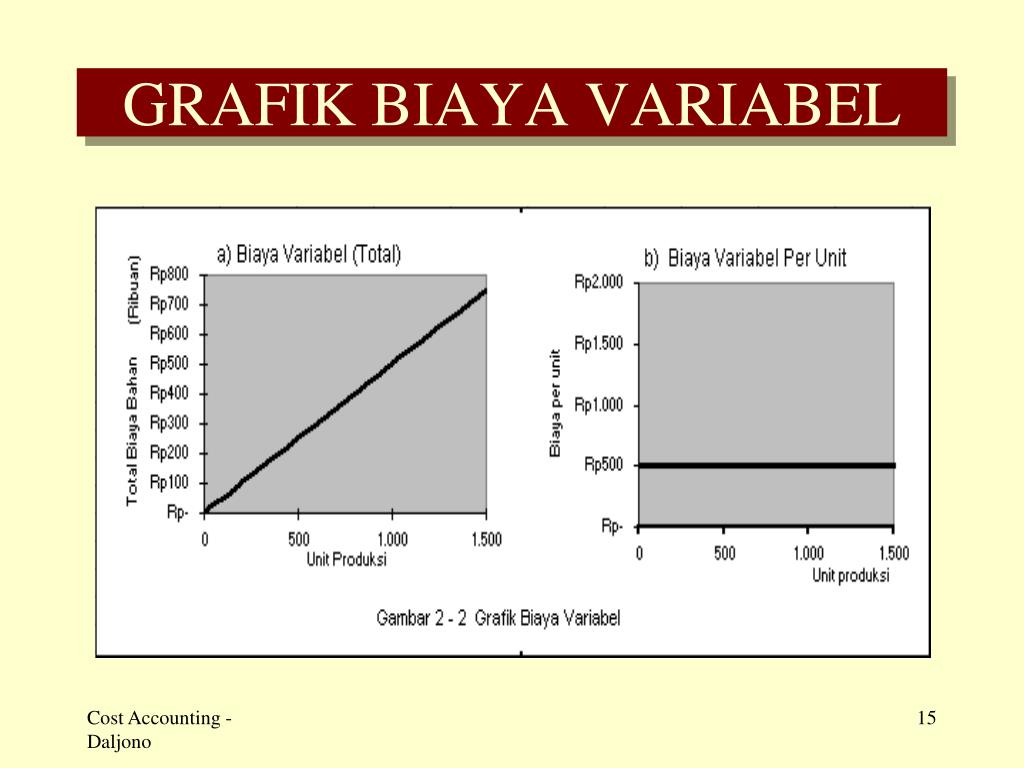 GRAFIK BIAYA VARIABEL

a) Biaya Variabel (Total)

Total Biaya Bahan (Ribuan)

Rp800
Rp700
Rp600
Rp500
Rp400
Rp300
Rp200
Rp100
Rp-

0 500 1.000 1.500

Unit Produksi

b) Biaya Variabel Per Unit

Biaya per unit

Rp2.000
Rp1.500
Rp1.000
Rp500
Rp-

0 500 1.000 1.500

Unit produksi

Gambar 2 - 2 Grafik Biaya Variabel

Cost Accounting - Daljono

15